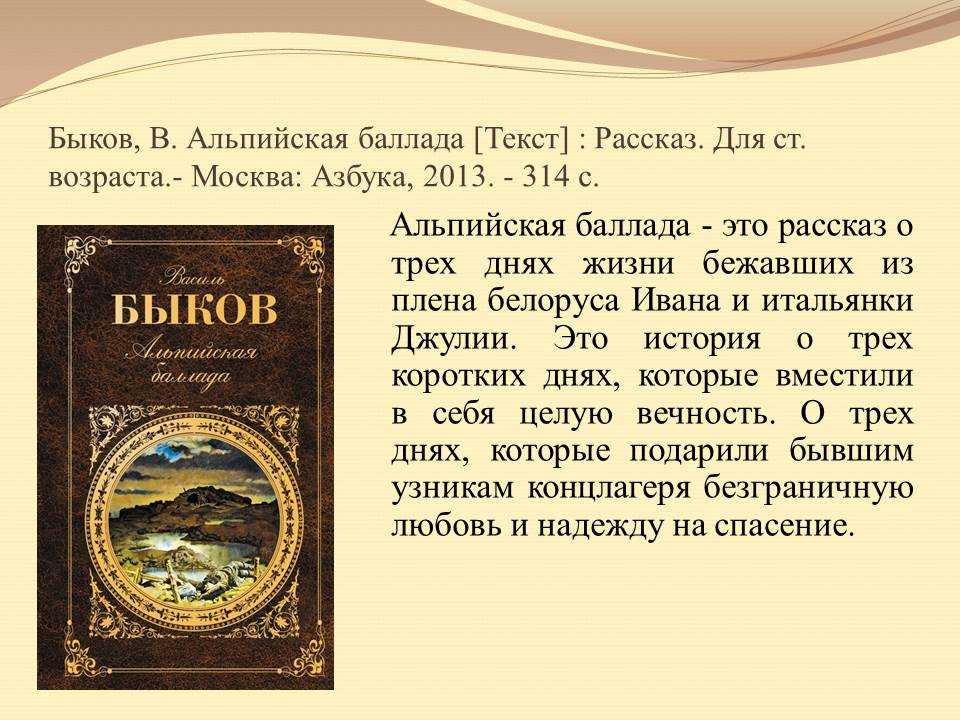 Быков, В. Альпийская баллада [Текст] : Рассказ. Для ст. возраста.- Москва: Азбука, 2013. - 314 с.

Василь
БЫКОВ
Альпийская баллада

Альпийская баллада - это рассказ о трех днях жизни бежавших из плена белоруса Ивана и итальянки Джулии. Это история о трех коротких днях, которые вместили в себя целую вечность. О трех днях, которые подарили бывшим узникам концлагеря безграничную любовь и надежду на спасение.